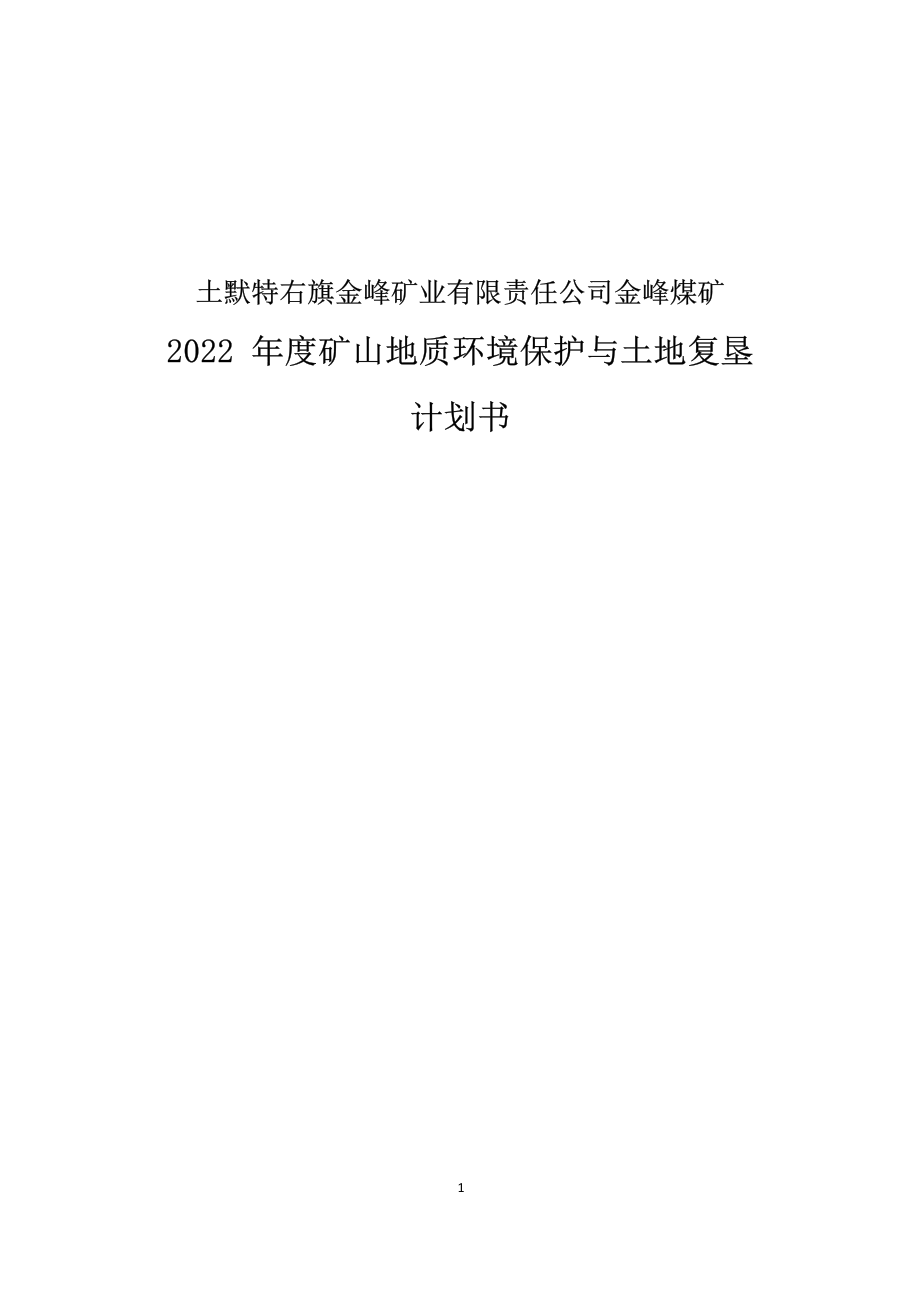 土默特右旗金峰矿业有限责任公司金峰煤矿

2022 年度矿山地质环境保护与土地复垦

计划书

1